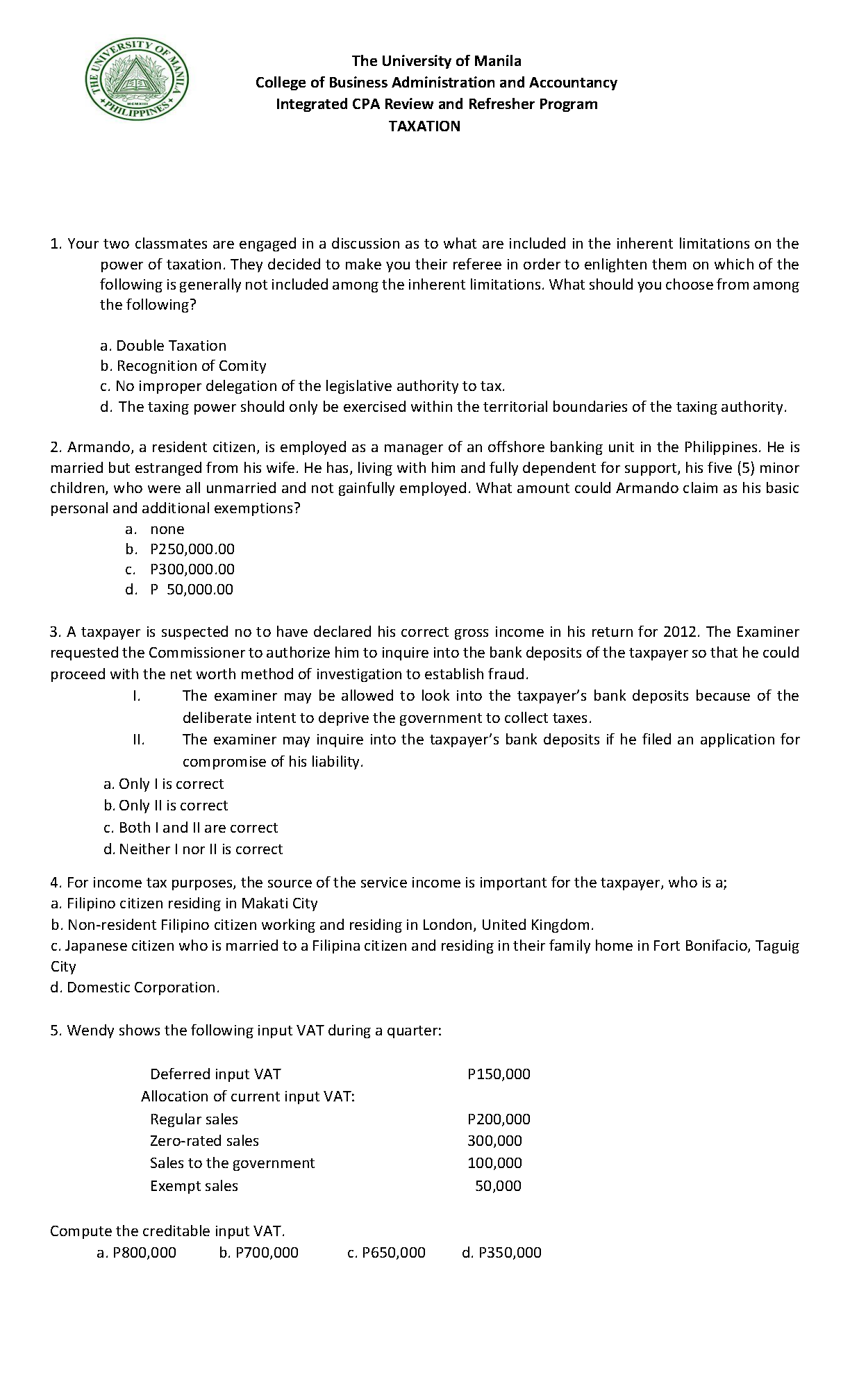 THE UNIVERSITY OF MANILA
PHILIPPINES
MCMXIII

The University of Manila
College of Business Administration and Accountancy
Integrated CPA Review and Refresher Program
TAXATION

1. Your two classmates are engaged in a discussion as to what are included in the inherent limitations on the power of taxation. They decided to make you their referee in order to enlighten them on which of the following is generally not included among the inherent limitations. What should you choose from among the following?

a. Double Taxation
b. Recognition of Comity
c. No improper delegation of the legislative authority to tax.
d. The taxing power should only be exercised within the territorial boundaries of the taxing authority.

2. Armando, a resident citizen, is employed as a manager of an offshore banking unit in the Philippines. He is married but estranged from his wife. He has, living with him and fully dependent for support, his five (5) minor children, who were all unmarried and not gainfully employed. What amount could Armando claim as his basic personal and additional exemptions?
a. none
b. P250,000.00
c. P300,000.00
d. P 50,000.00

3. A taxpayer is suspected no to have declared his correct gross income in his return for 2012. The Examiner requested the Commissioner to authorize him to inquire into the bank deposits of the taxpayer so that he could proceed with the net worth method of investigation to establish fraud.
I. The examiner may be allowed to look into the taxpayer's bank deposits because of the deliberate intent to deprive the government to collect taxes.
II. The examiner may inquire into the taxpayer's bank deposits if he filed an application for compromise of his liability.
a. Only I is correct
b. Only II is correct
c. Both I and II are correct
d. Neither I nor II is correct

4. For income tax purposes, the source of the service income is important for the taxpayer, who is a;
a. Filipino citizen residing in Makati City
b. Non-resident Filipino citizen working and residing in London, United Kingdom.
c. Japanese citizen who is married to a Filipina citizen and residing in their family home in Fort Bonifacio, Taguig City
d. Domestic Corporation.

5. Wendy shows the following input VAT during a quarter:

| | |
|---|---|
| Deferred input VAT | P150,000 |
| Allocation of current input VAT: | |
| Regular sales | P200,000 |
| Zero-rated sales | 300,000 |
| Sales to the government | 100,000 |
| Exempt sales | 50,000 |

Compute the creditable input VAT.
a. P800,000 b. P700,000 c. P650,000 d. P350,000